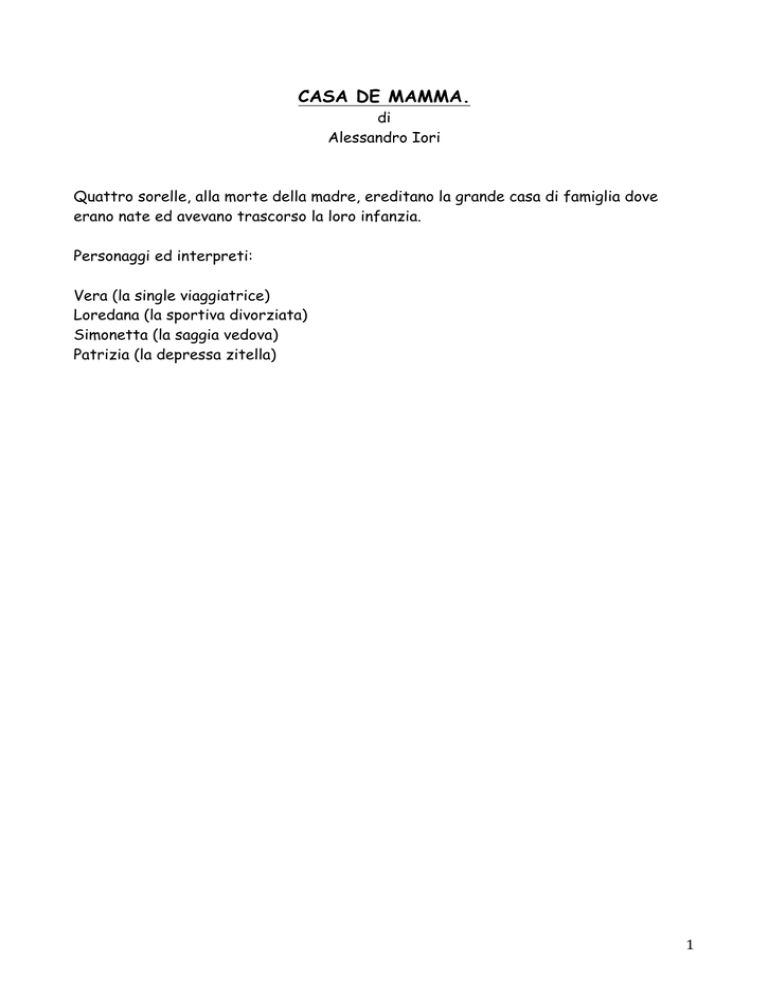 CASA DE MAMMA.
di
Alessandro Iori

Quattro sorelle, alla morte della madre, ereditano la grande casa di famiglia dove erano nate ed avevano trascorso la loro infanzia.

Personaggi ed interpreti:

Vera (la single viaggiatrice)
Loredana (la sportiva divorziata)
Simonetta (la saggia vedova)
Patrizia (la depressa zitella)

1